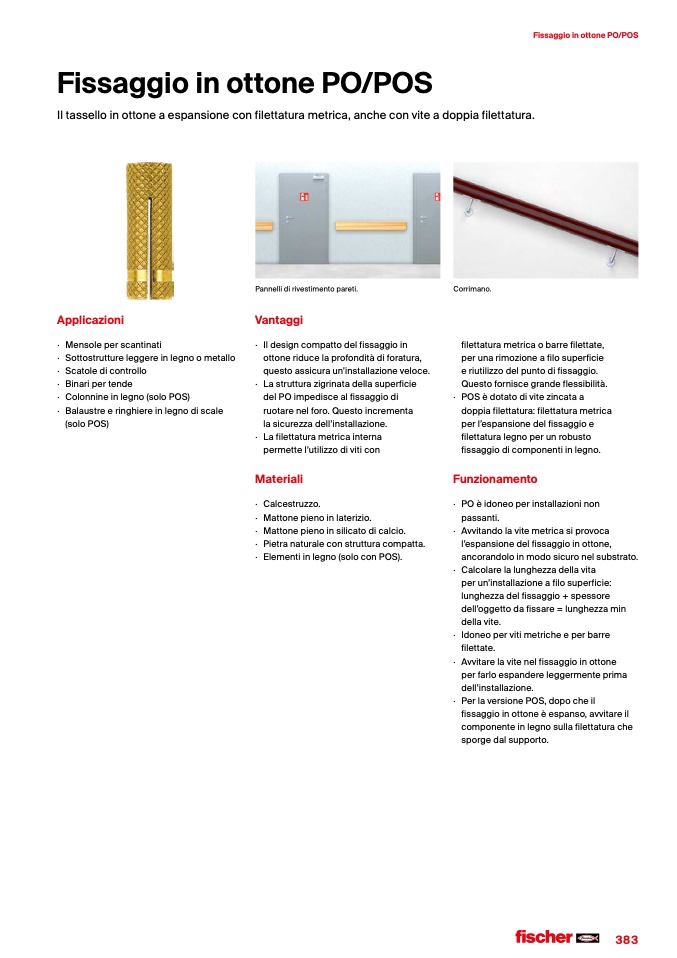 Fissaggio in ottone PO/POS

Fissaggio in ottone PO/POS

Il tassello in ottone a espansione con filettatura metrica, anche con vite a doppia filettatura.

Pannelli di rivestimento pareti.

Corrimano.

Applicazioni

· Mensole per scantinati
· Sottostrutture leggere in legno o metallo
· Scatole di controllo
· Binari per tende
· Colonnine in legno (solo POS)
· Balaustre e ringhiere in legno di scale (solo POS)

Vantaggi

· Il design compatto del fissaggio in ottone riduce la profondità di foratura, questo assicura un'installazione veloce.
· La struttura zigrinata della superficie del PO impedisce al fissaggio di ruotare nel foro. Questo incrementa la sicurezza dell'installazione.
· La filettatura metrica interna permette l'utilizzo di viti con filettatura metrica o barre filettate, per una rimozione a filo superficie e riutilizzo del punto di fissaggio. Questo fornisce grande flessibilità.
· POS è dotato di vite zincata a doppia filettatura: filettatura metrica per l'espansione del fissaggio e filettatura legno per un robusto fissaggio di componenti in legno.

Materiali

· Calcestruzzo.
· Mattone pieno in laterizio.
· Mattone pieno in silicato di calcio.
· Pietra naturale con struttura compatta.
· Elementi in legno (solo con POS).

Funzionamento

· PO è idoneo per installazioni non passanti.
· Avvitando la vite metrica si provoca l'espansione del fissaggio in ottone, ancorandolo in modo sicuro nel substrato.
· Calcolare la lunghezza della vita per un'installazione a filo superficie: lunghezza del fissaggio + spessore dell'oggetto da fissare = lunghezza min della vite.
· Idoneo per viti metriche e per barre filettate.
· Avvitare la vite nel fissaggio in ottone per farlo espandere leggermente prima dell'installazione.
· Per la versione POS, dopo che il fissaggio in ottone è espanso, avvitare il componente in legno sulla filettatura che sporge dal supporto.

fischer 383